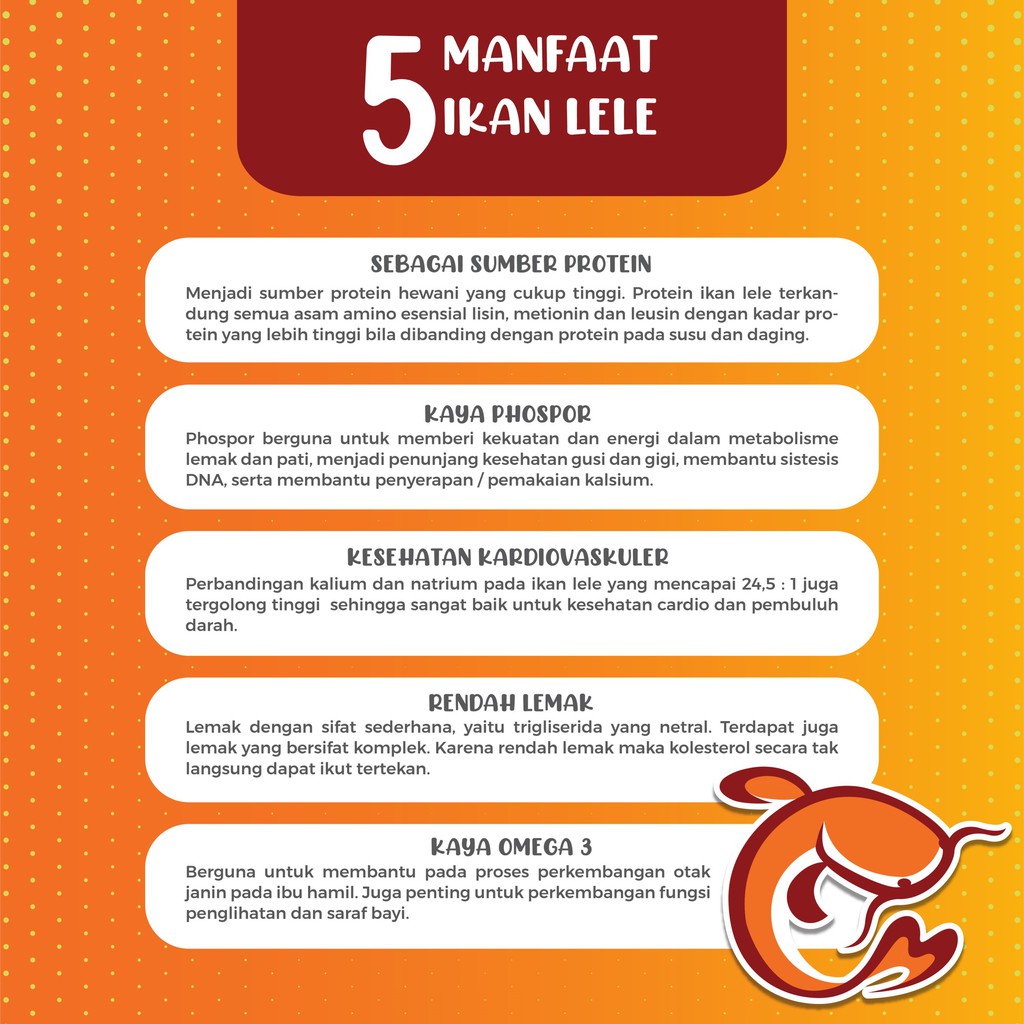 5 MANFAAT IKAN LELE

SEBAGAI SUMBER PROTEIN
Menjadi sumber protein hewani yang cukup tinggi. Protein ikan lele terkandung semua asam amino esensial lisin, metionin dan leusin dengan kadar protein yang lebih tinggi bila dibanding dengan protein pada susu dan daging.

KAYA PHOSPOR
Phospor berguna untuk memberi kekuatan dan energi dalam metabolisme lemak dan pati, menjadi penunjang kesehatan gusi dan gigi, membantu sistesis DNA, serta membantu penyerapan / pemakaian kalsium.

KESEHATAN KARDIOVASKULER
Perbandingan kalium dan natrium pada ikan lele yang mencapai 24,5 : 1 juga tergolong tinggi sehingga sangat baik untuk kesehatan cardio dan pembuluh darah.

RENDAH LEMAK
Lemak dengan sifat sederhana, yaitu trigliserida yang netral. Terdapat juga lemak yang bersifat komplek. Karena rendah lemak maka kolesterol secara tak langsung dapat ikut tertekan.

KAYA OMEGA 3
Berguna untuk membantu pada proses perkembangan otak janin pada ibu hamil. Juga penting untuk perkembangan fungsi penglihatan dan saraf bayi.